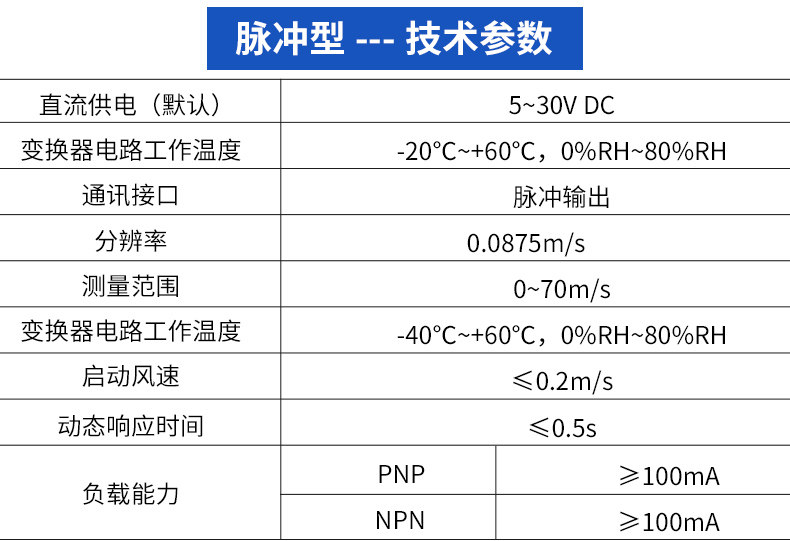 脉冲型 --- 技术参数

| 直流供电（默认） | 5~30V DC | |
|---|---|---|
| 变换器电路工作温度 | -20°C~+60°C，0%RH~80%RH | |
| 通讯接口 | 脉冲输出 | |
| 分辨率 | 0.0875m/s | |
| 测量范围 | 0~70m/s | |
| 变换器电路工作温度 | -40°C~+60°C，0%RH~80%RH | |
| 启动风速 | ≤0.2m/s | |
| 动态响应时间 | ≤0.5s | |
| 负载能力 | PNP | ≥100mA |
| | NPN | ≥100mA |